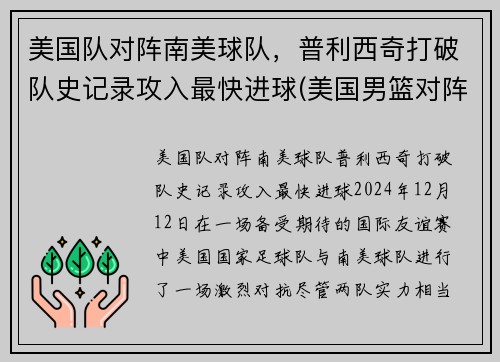 美国队对阵南美球队，普利西奇打破队史记录攻入最快进球(美国男篮对阵

美国队对阵南美球队普利西奇打破队史记录攻入最快进球2024年12月12日在一场备受期待的国际友谊赛中美国国家足球队与南美球队进行了一场激烈对抗尽管两队实力相当